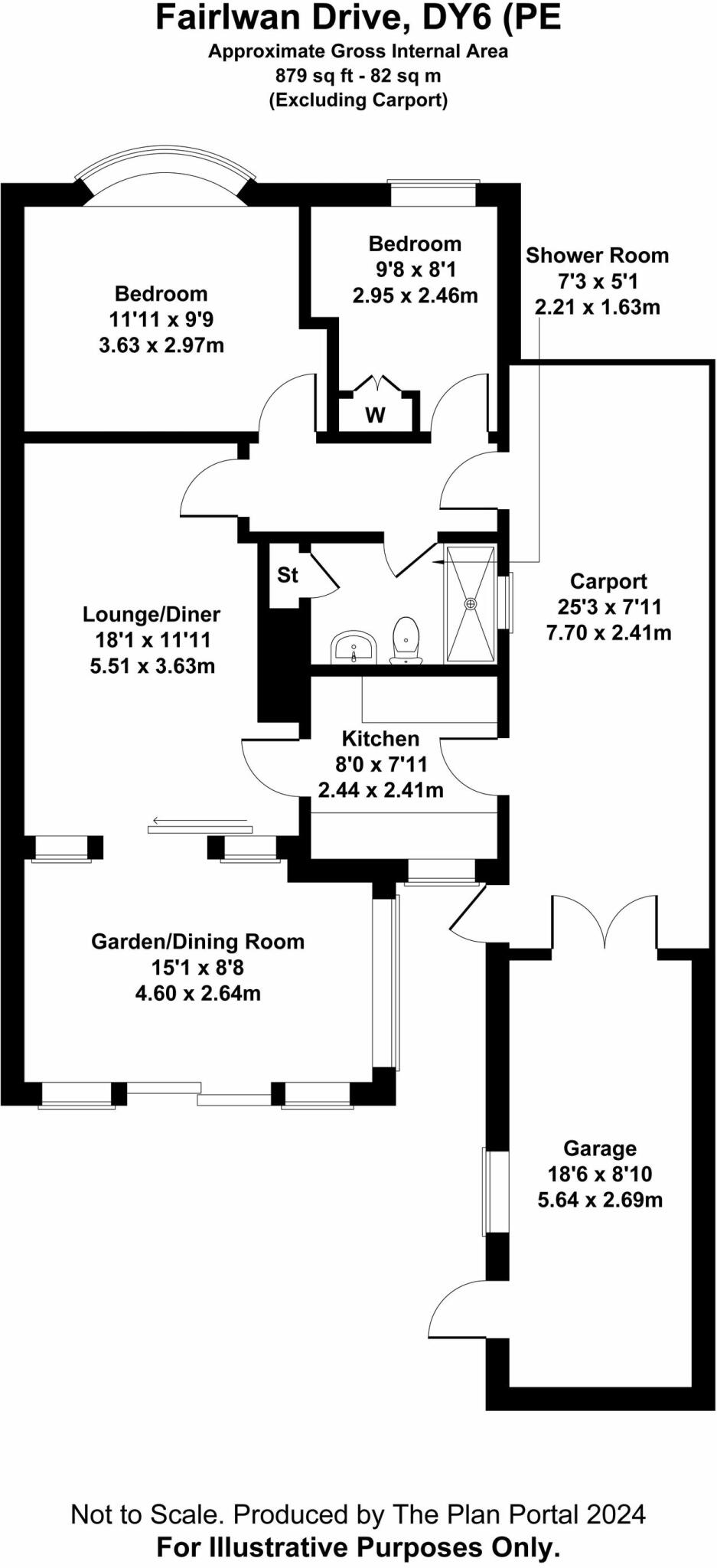 Fairlwan Drive, DY6 (PE
Approximate Gross Internal Area
879 sq ft - 82 sq m
(Excluding Carport)

Bedroom
11'11 x 9'9
3.63 x 2.97m

Bedroom
9'8 x 8'1
2.95 x 2.46m

Shower Room
7'3 x 5'1
2.21 x 1.63m

W

St

Lounge/Diner
18'1 x 11'11
5.51 x 3.63m

Carport
25'3 x 7'11
7.70 x 2.41m

Kitchen
8'0 x 7'11
2.44 x 2.41m

Garden/Dining Room
15'1 x 8'8
4.60 x 2.64m

Garage
18'6 x 8'10
5.64 x 2.69m

Not to Scale. Produced by The Plan Portal 2024
For Illustrative Purposes Only.